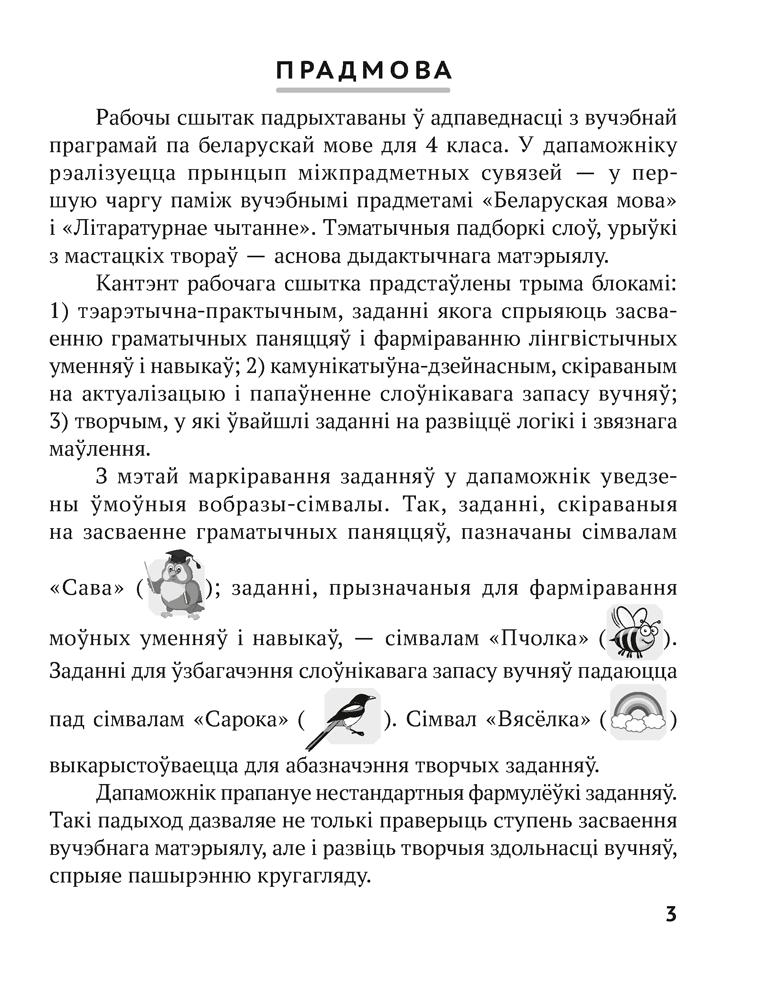 ПРАДМОВА

Рабочы сшытак падрыхтаваны ў адпаведнасці з вучэбнай праграмай па беларускай мове для 4 класа. У дапаможніку рэалізуецца прынцып міжпрадметных сувязей — у першую чаргу паміж вучэбнымі прадметамі «Беларуская мова» і «Літаратурнае чытанне». Тэматычныя падборкі слоў, урыўкі з мастацкіх твораў — аснова дыдактычнага матэрыялу.

Кантэнт рабочага сшытка прадстаўлены трыма блокамі: 1) тэарэтычна-практычным, заданні якога спрыяюць засваенню граматычных паняццяў і фарміраванню лінгвістычных уменняў і навыкаў; 2) камунікатыўна-дзейнасным, скіраваным на актуалізацыю і папаўненне слоўнікавага запасу вучняў; 3) творчым, у які ўвайшлі заданні на развіццё логікі і звязнага маўлення.

З мэтай маркіравання заданняў у дапаможнік уведзены ўмоўныя вобразы-сімвалы. Так, заданні, скіраваныя на засваенне граматычных паняццяў, пазначаны сімвалам «Сава» ( ); заданні, прызначаныя для фарміравання моўных уменняў і навыкаў, — сімвалам «Пчолка» ( ). Заданні для ўзбагачэння слоўнікавага запасу вучняў падаюцца пад сімвалам «Сарока» ( ). Сімвал «Вясёлка» ( ) выкарыстоўваецца для абазначэння творчых заданняў.

Дапаможнік прапануе нестандартныя фармулёўкі заданняў. Такі падыход дазваляе не толькі праверыць ступень засваення вучэбнага матэрыялу, але і развіць творчыя здольнасці вучняў, спрыяе пашырэнню кругагляду.

3